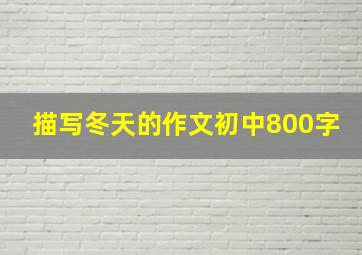 描写冬天的作文初中800字